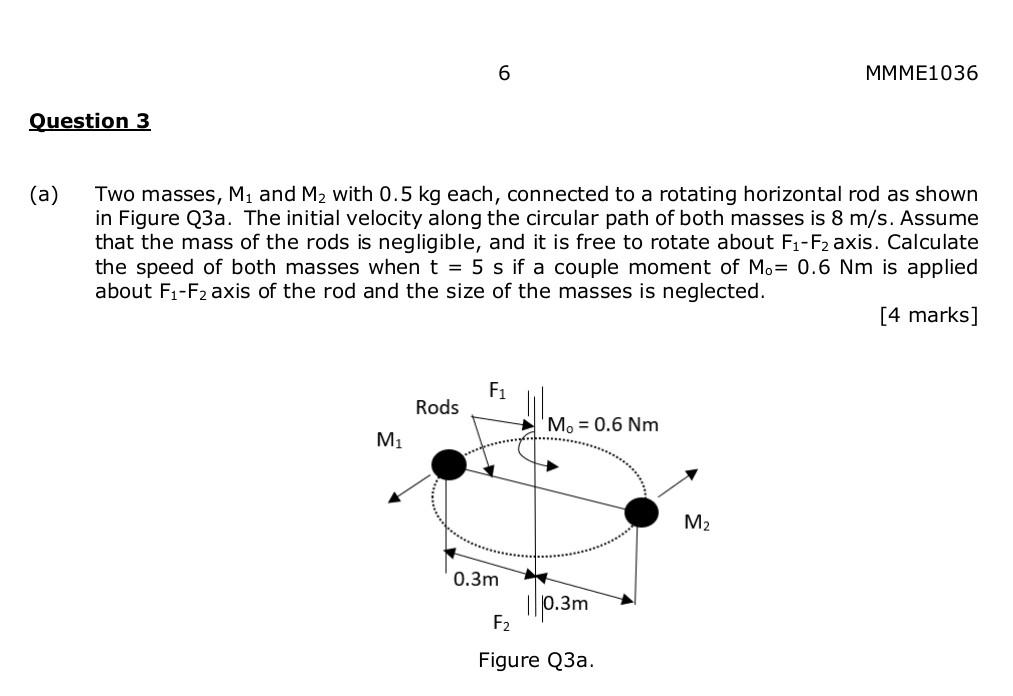 6

MMME1036

Question 3

(a) Two masses, $M_1$ and $M_2$ with 0.5 kg each, connected to a rotating horizontal rod as shown in Figure Q3a. The initial velocity along the circular path of both masses is 8 m/s. Assume that the mass of the rods is negligible, and it is free to rotate about $F_1$-$F_2$ axis. Calculate the speed of both masses when t = 5 s if a couple moment of $M_o$= 0.6 Nm is applied about $F_1$-$F_2$ axis of the rod and the size of the masses is neglected.

[4 marks]

Rods

$F_1$

$M_o$ = 0.6 Nm

$M_1$

$M_2$

0.3m

0.3m

$F_2$

Figure Q3a.